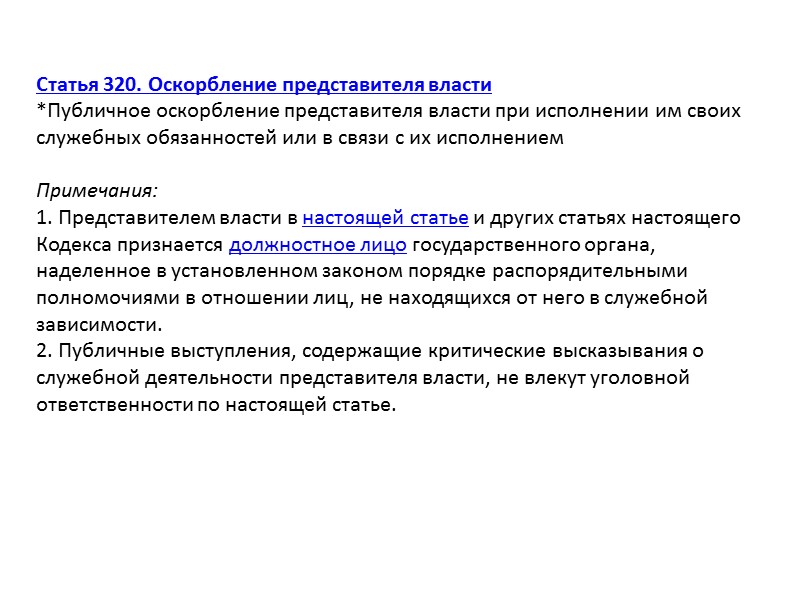 Статья 320. Оскорбление представителя власти
*Публичное оскорбление представителя власти при исполнении им своих служебных обязанностей или в связи с их исполнением

Примечания:
1. Представителем власти в настоящей статье и других статьях настоящего Кодекса признается должностное лицо государственного органа, наделенное в установленном законом порядке распорядительными полномочиями в отношении лиц, не находящихся от него в служебной зависимости.
2. Публичные выступления, содержащие критические высказывания о служебной деятельности представителя власти, не влекут уголовной ответственности по настоящей статье.